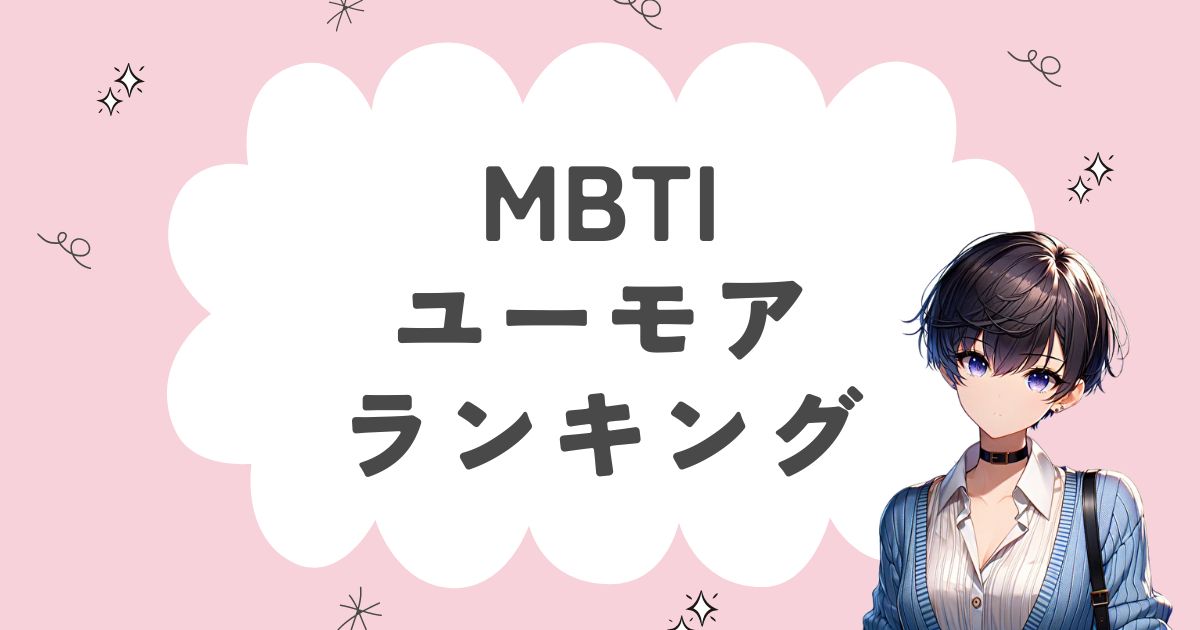 MBTI
ユーモア
ランキング